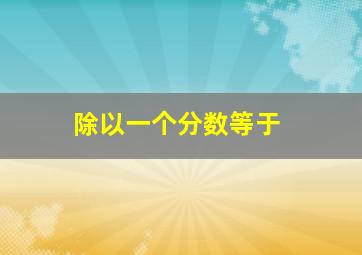 除以一个分数等于